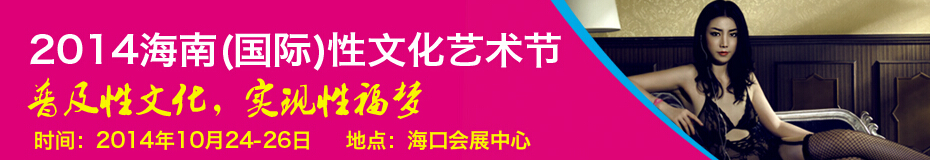 2014海南(国际)性文化艺术节

普及性文化，实现性福梦

时间：2014年10月24-26日　地点：海口会展中心